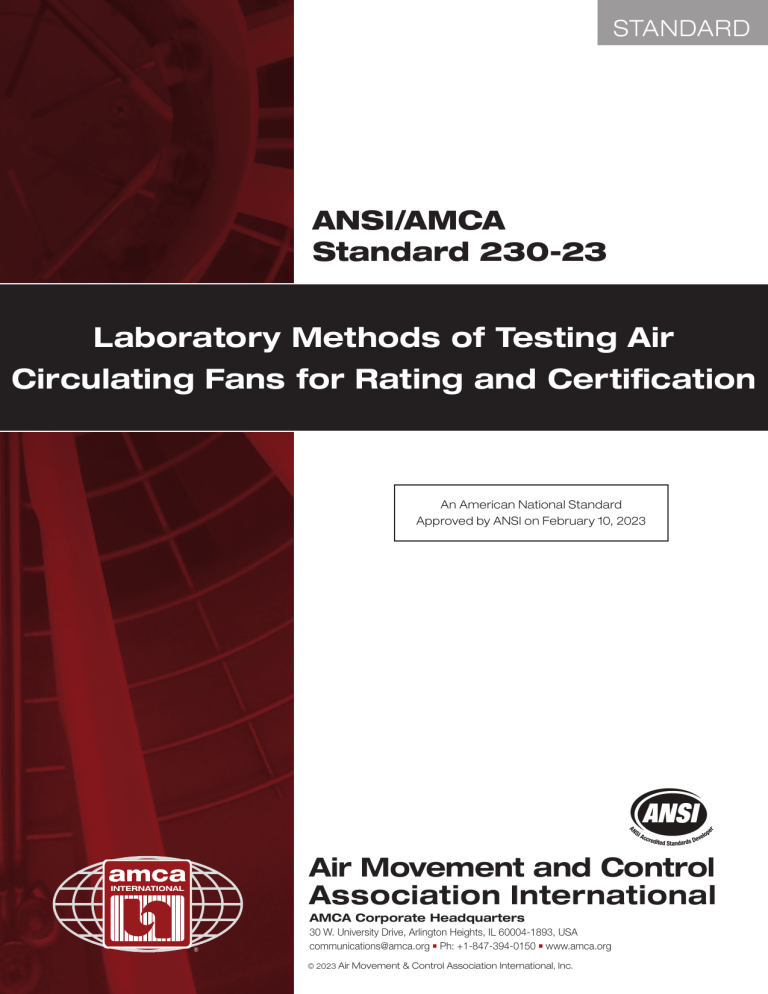 STANDARD

ANSI/AMCA
Standard 230-23

Laboratory Methods of Testing Air Circulating Fans for Rating and Certification

An American National Standard
Approved by ANSI on February 10, 2023

ANSI
ANSI Accredited Standards Developer

amca
INTERNATIONAL

Air Movement and Control Association International
AMCA Corporate Headquarters
30 W. University Drive, Arlington Heights, IL 60004-1893, USA
communications@amca.org ▪ Ph: +1-847-394-0150 ▪ www.amca.org

© 2023 Air Movement & Control Association International, Inc.